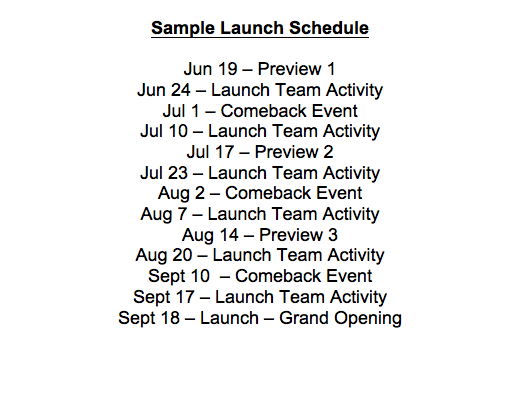 Sample Launch Schedule

Jun 19 – Preview 1
Jun 24 – Launch Team Activity
Jul 1 – Comeback Event
Jul 10 – Launch Team Activity
Jul 17 – Preview 2
Jul 23 – Launch Team Activity
Aug 2 – Comeback Event
Aug 7 – Launch Team Activity
Aug 14 – Preview 3
Aug 20 – Launch Team Activity
Sept 10 – Comeback Event
Sept 17 – Launch Team Activity
Sept 18 – Launch – Grand Opening